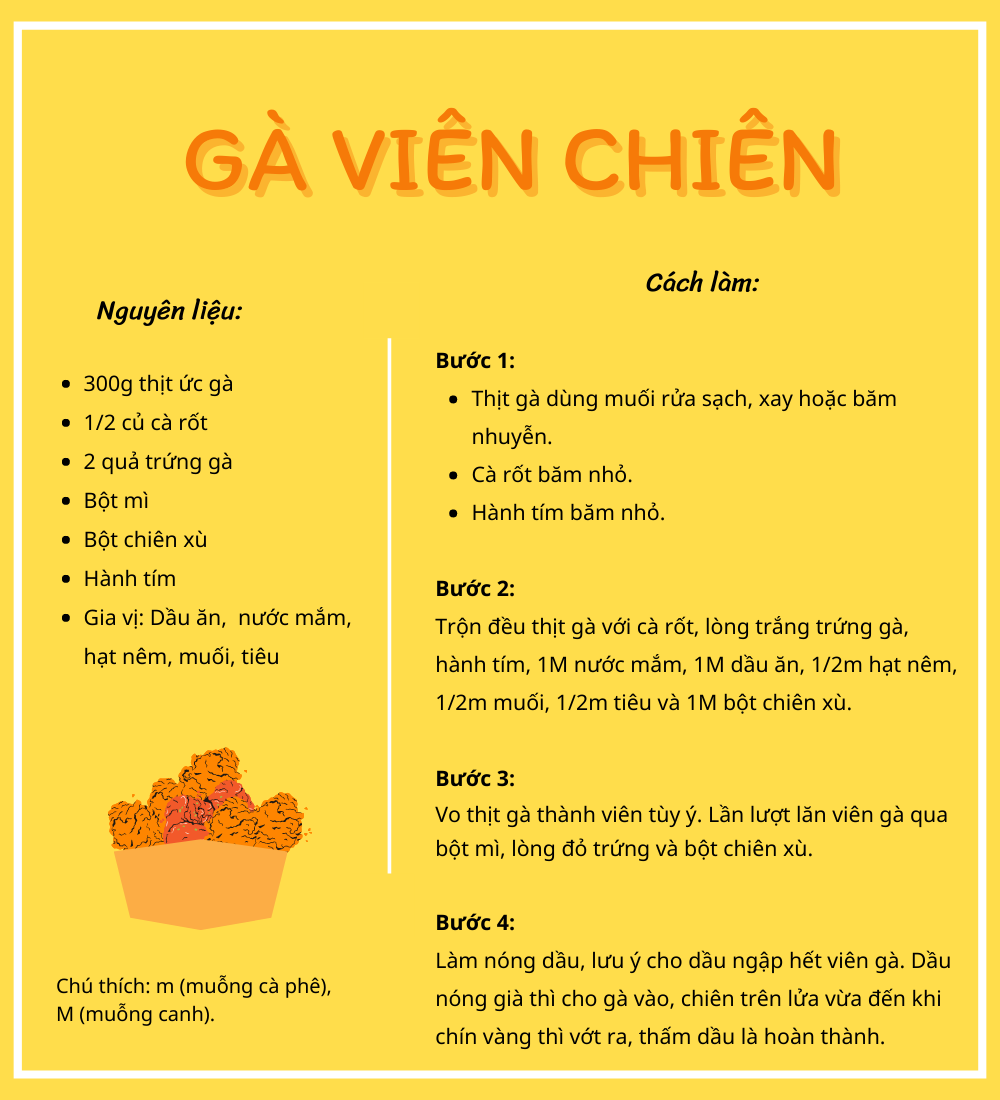 GÀ VIÊN CHIÊN

Nguyên liệu:

- 300g thịt ức gà
- 1/2 củ cà rốt
- 2 quả trứng gà
- Bột mì
- Bột chiên xù
- Hành tím
- Gia vị: Dầu ăn, nước mắm, hạt nêm, muối, tiêu

Chú thích: m (muỗng cà phê), M (muỗng canh).

Cách làm:

Bước 1:
- Thịt gà dùng muối rửa sạch, xay hoặc băm nhuyễn.
- Cà rốt băm nhỏ.
- Hành tím băm nhỏ.

Bước 2:
Trộn đều thịt gà với cà rốt, lòng trắng trứng gà, hành tím, 1M nước mắm, 1M dầu ăn, 1/2m hạt nêm, 1/2m muối, 1/2m tiêu và 1M bột chiên xù.

Bước 3:
Vo thịt gà thành viên tùy ý. Lần lượt lăn viên gà qua bột mì, lòng đỏ trứng và bột chiên xù.

Bước 4:
Làm nóng dầu, lưu ý cho dầu ngập hết viên gà. Dầu nóng già thì cho gà vào, chiên trên lửa vừa đến khi chín vàng thì vớt ra, thấm dầu là hoàn thành.